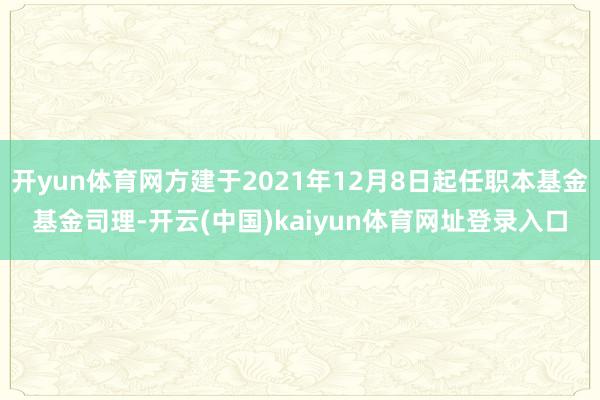 开yun体育网方建于2021年12月8日起任职本基金基金司理-开云(中国)kaiyun体育网址登录入口